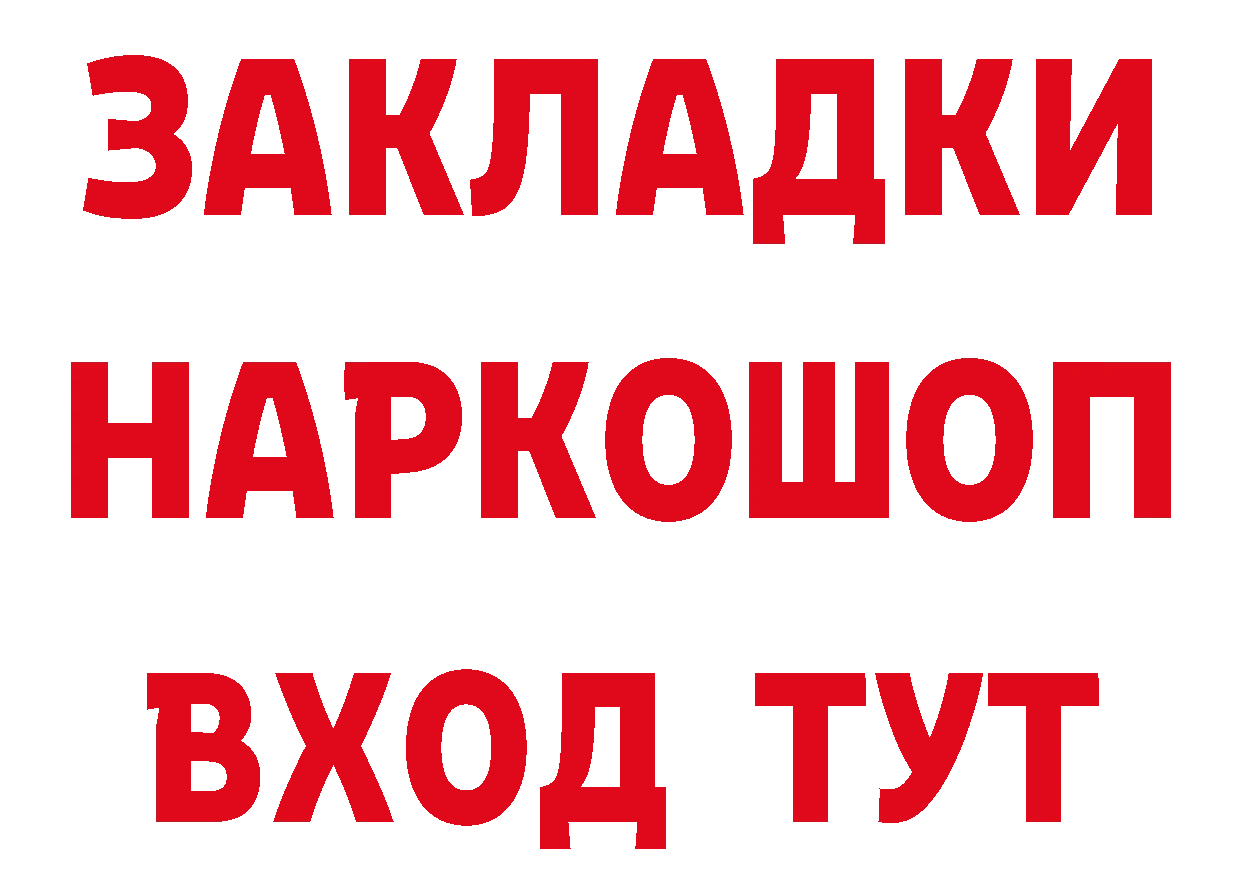 ЗАКЛАДКИ НАРКОШОП ВХОД ТУТ